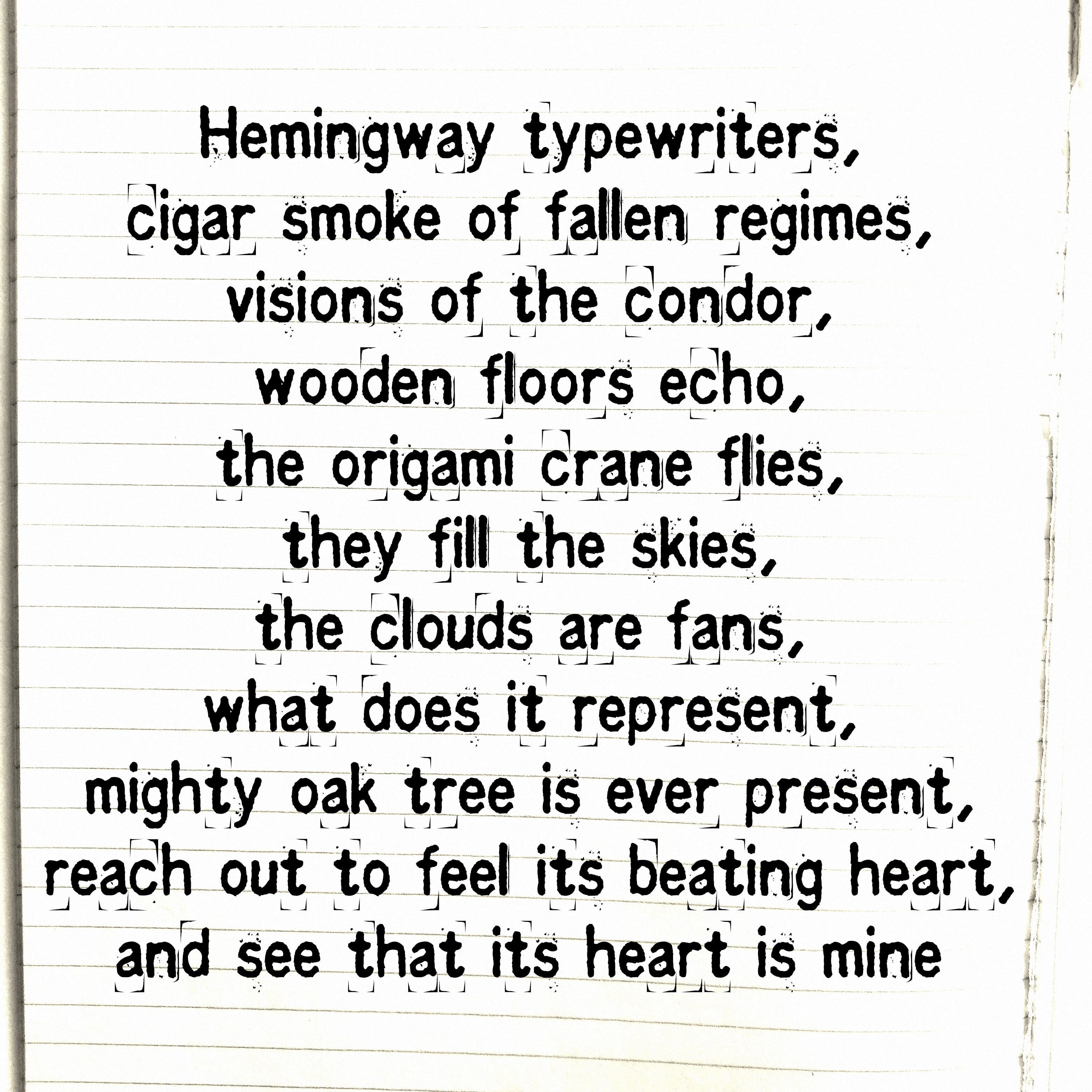 Hemingway typewriters,
cigar smoke of fallen regimes,
visions of the condor,
wooden floors echo,
the origami crane flies,
they fill the skies,
the clouds are fans,
what does it represent,
mighty oak tree is ever present,
reach out to feel its beating heart,
and see that its heart is mine